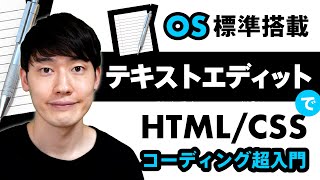 OS 標準搭載

テキストエディット

で

HTML/CSS

コーディング超入門